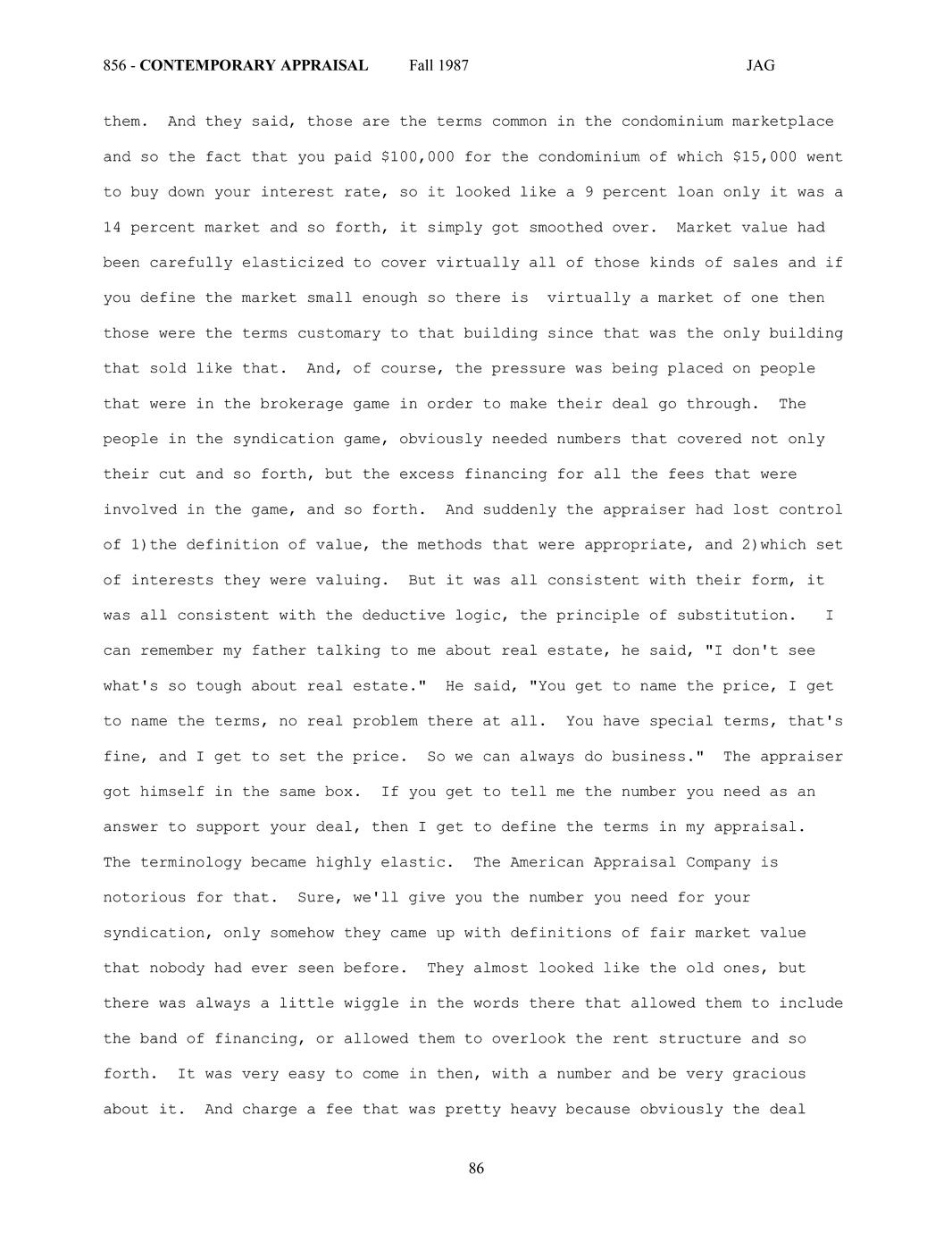 856 - CONTEMPORARY APPRAISAL Fall 1987 JAG

them. And they said, those are the terms common in the condominium marketplace and so the fact that you paid \$100,000 for the condominium of which \$15,000 went to buy down your interest rate, so it looked like a 9 percent loan only it was a 14 percent market and so forth, it simply got smoothed over. Market value had been carefully elasticized to cover virtually all of those kinds of sales and if you define the market small enough so there is virtually a market of one then those were the terms customary to that building since that was the only building that sold like that. And, of course, the pressure was being placed on people that were in the brokerage game in order to make their deal go through. The people in the syndication game, obviously needed numbers that covered not only their cut and so forth, but the excess financing for all the fees that were involved in the game, and so forth. And suddenly the appraiser had lost control of 1)the definition of value, the methods that were appropriate, and 2)which set of interests they were valuing. But it was all consistent with their form, it was all consistent with the deductive logic, the principle of substitution. I can remember my father talking to me about real estate, he said, "I don't see what's so tough about real estate." He said, "You get to name the price, I get to name the terms, no real problem there at all. You have special terms, that's fine, and I get to set the price. So we can always do business." The appraiser got himself in the same box. If you get to tell me the number you need as an answer to support your deal, then I get to define the terms in my appraisal. The terminology became highly elastic. The American Appraisal Company is notorious for that. Sure, we'll give you the number you need for your syndication, only somehow they came up with definitions of fair market value that nobody had ever seen before. They almost looked like the old ones, but there was always a little wiggle in the words there that allowed them to include the band of financing, or allowed them to overlook the rent structure and so forth. It was very easy to come in then, with a number and be very gracious about it. And charge a fee that was pretty heavy because obviously the deal

86